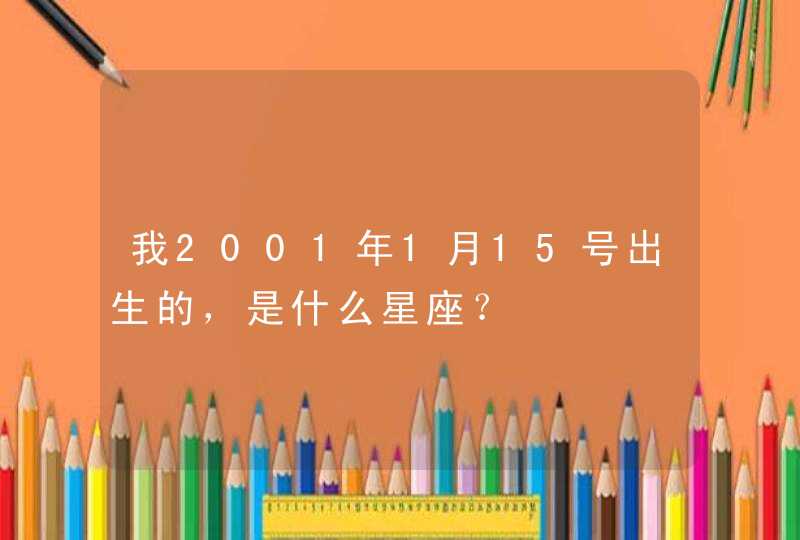 我2001年1月15号出生的，是什么星座?